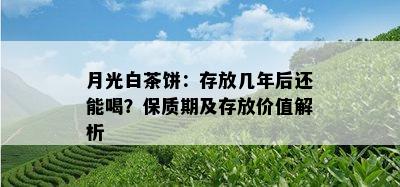 月光白茶饼：存放几年后还能喝？保质期及存放价值解析